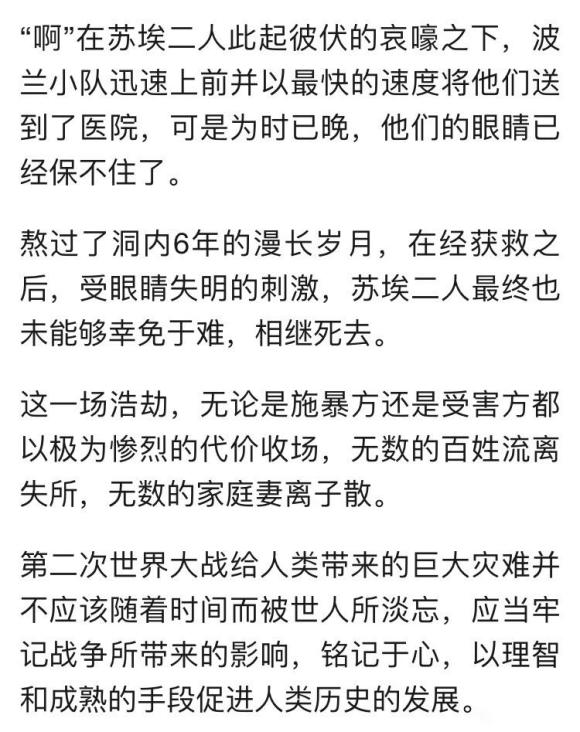 “啊”在苏埃二人此起彼伏的哀嚎之下，波兰小队迅速上前并以最快的速度将他们送到了医院，可是为时已晚，他们的眼睛已经保不住了。

熬过了洞内6年的漫长岁月，在经获救之后，受眼睛失明的刺激，苏埃二人最终也未能够幸免于难，相继死去。

这一场浩劫，无论是施暴方还是受害方都以极为惨烈的代价收场，无数的百姓流离失所，无数的家庭妻离子散。

第二次世界大战给人类带来的巨大灾难并不应该随着时间而被世人所淡忘，应当牢记战争所带来的影响，铭记于心，以理智和成熟的手段促进人类历史的发展。